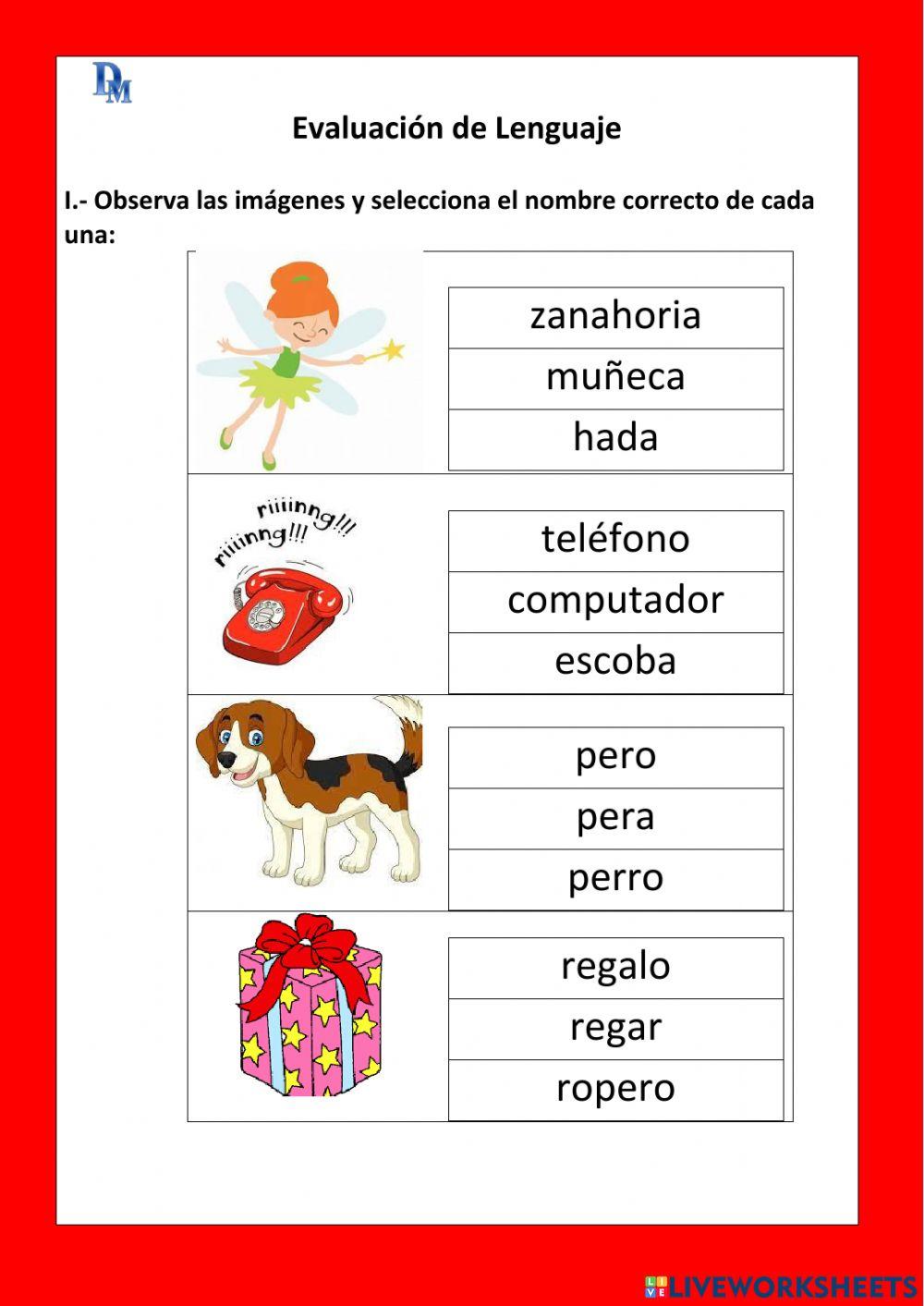 DM

Evaluación de Lenguaje

I.- Observa las imágenes y selecciona el nombre correcto de cada una:

zanahoria
muñeca
hada

riiiinng!!!
riiiinng!!!

teléfono
computador
escoba

pero
pera
perro

regalo
regar
ropero

LIVEWORKSHEETS